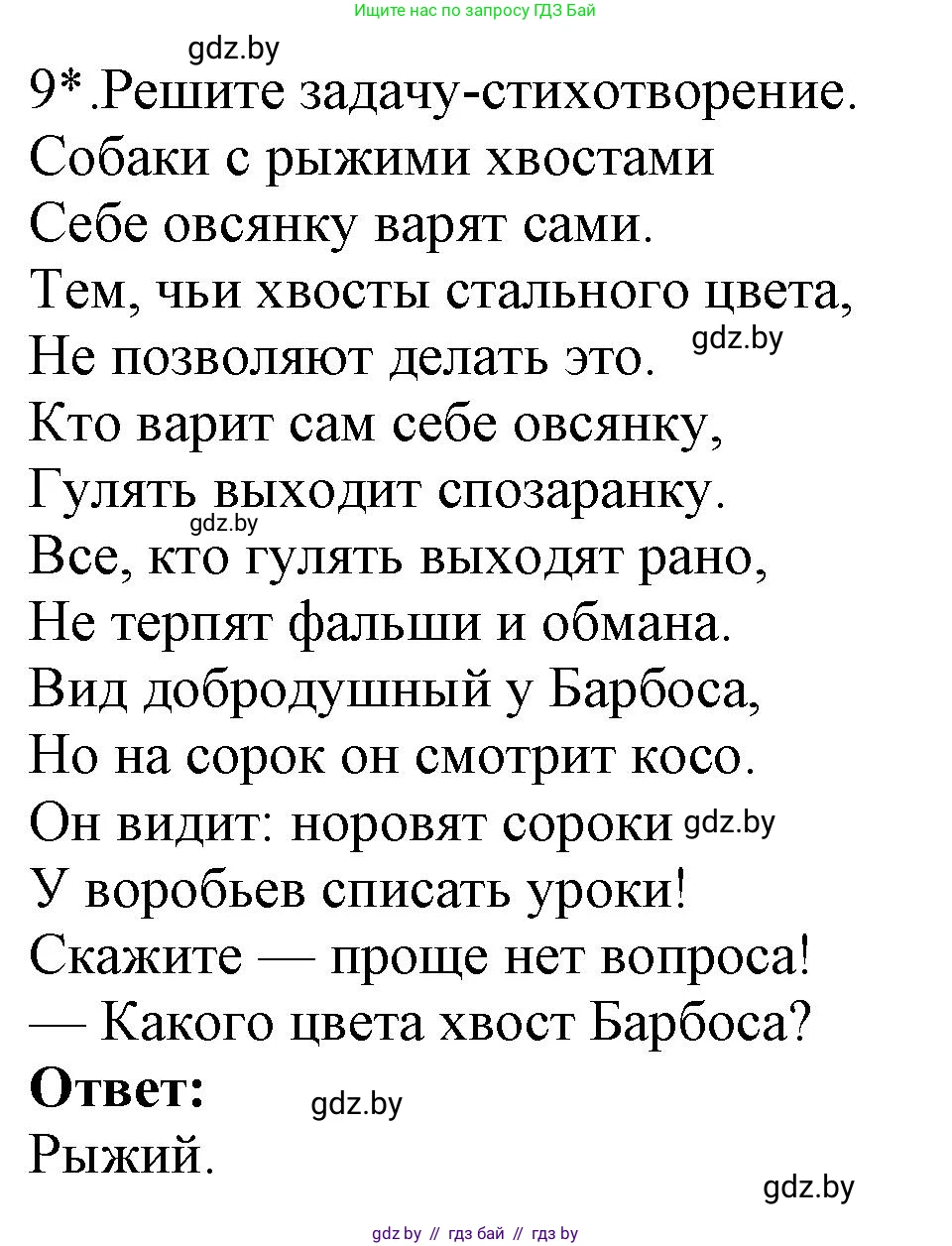 Ищите нас по запросу ГДЗ Бай

gdz.by

9*.Решите задачу-стихотворение.
Собаки с рыжими хвостами
Себе овсянку варят сами.
Тем, чьи хвосты стального цвета,
Не позволяют делать это. gdz.by
Кто варит сам себе овсянку,
Гулять выходит спозаранку.
gdz.by
Все, кто гулять выходят рано,
Не терпят фальши и обмана.
Вид добродушный у Барбоса,
Но на сорок он смотрит косо.
Он видит: норовят сороки gdz.by
У воробьев списать уроки!
Скажите — проще нет вопроса!
— Какого цвета хвост Барбоса?
**Ответ:** gdz.by
Рыжий.

gdz.by

gdz by // гдз бай // гдз by